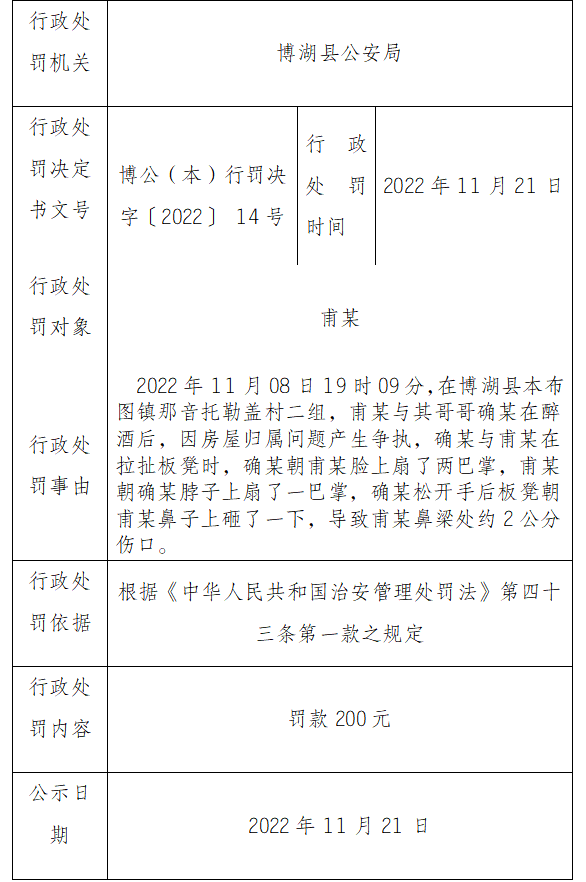 | 行政处罚机关 | 博湖县公安局 | | |
|---|---|---|---|
| 行政处罚决定书文号 | 博公（本）行罚决字〔2022〕 14号 | 行政处罚时间 | 2022年11月21日 |
| 行政处罚对象 | 甫某 | | |
| 行政处罚事由 | 2022年11月08日19时09分,在博湖县本布图镇那音托勒盖村二组，甫某与其哥哥确某在醉酒后，因房屋归属问题产生争执，确某与甫某在拉扯板凳时，确某朝甫某脸上扇了两巴掌，甫某朝确某脖子上扇了一巴掌，确某松开手后板凳朝甫某鼻子上砸了一下，导致甫某鼻梁处约2公分伤口。 | | |
| 行政处罚依据 | 根据《中华人民共和国治安管理处罚法》第四十三条第一款之规定 | | |
| 行政处罚内容 | 罚款200元 | | |
| 公示日期 | 2022年11月21日 | | |